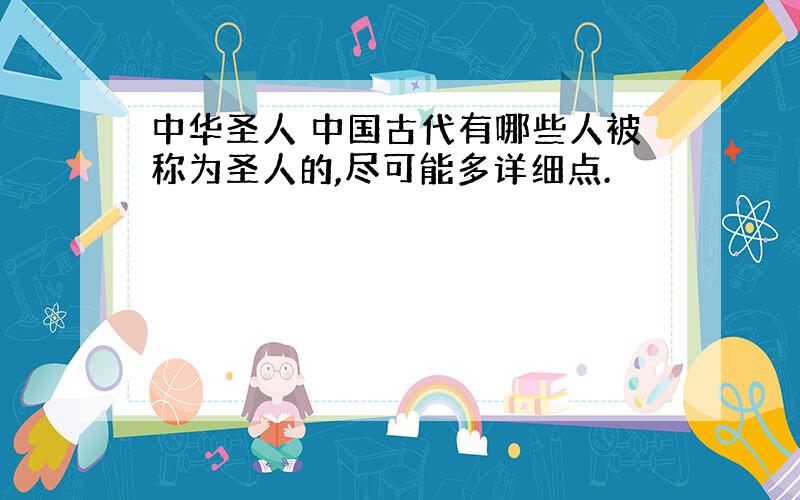 中华圣人 中国古代有哪些人被称为圣人的,尽可能多详细点.